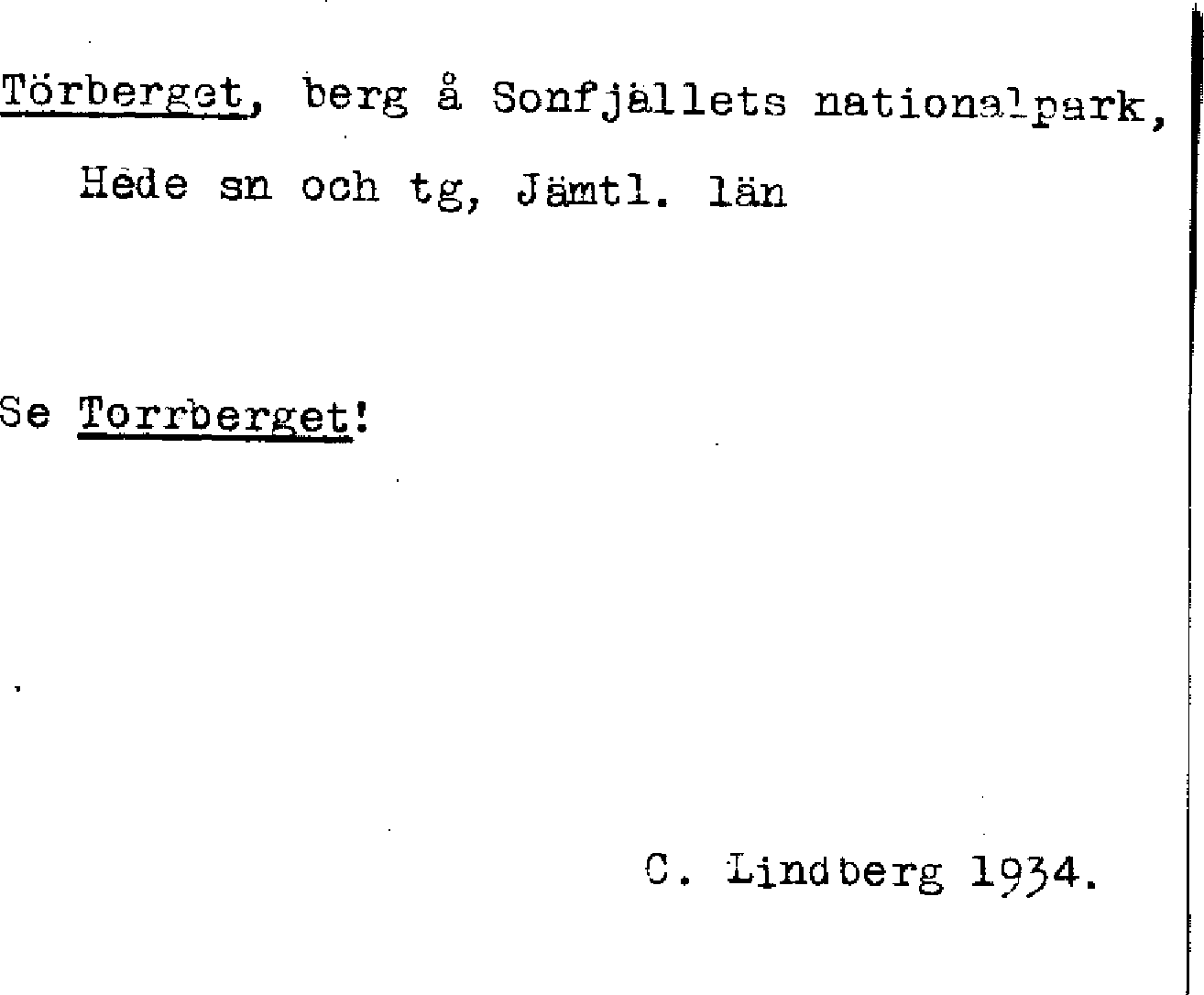 Törberget, berg å Sonfjällets nationalpark, Hede sn och tg, Jämtl. län

Se Torrberget!

C. Lindberg 1934.